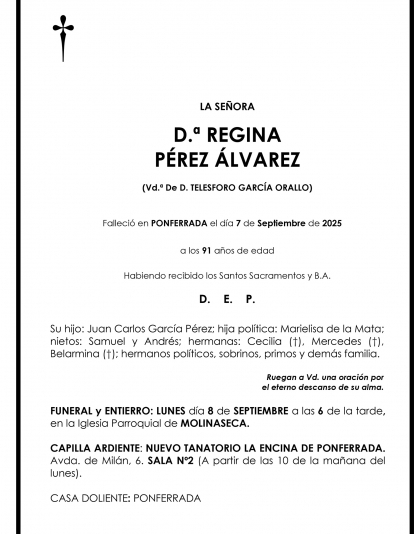 LA SEÑORA

D.ª REGINA
PÉREZ ÁLVAREZ

(Vd.ª De D. TELESFORO GARCÍA ORALLO)

Falleció en PONFERRADA el día 7 de Septiembre de 2025

a los 91 años de edad

Habiendo recibido los Santos Sacramentos y B.A.

D. E. P.

Su hijo: Juan Carlos García Pérez; hija política: Marielisa de la Mata; nietos: Samuel y Andrés; hermanas: Cecilia (†), Mercedes (†), Belarmina (†); hermanos políticos, sobrinos, primos y demás familia.

Ruegan a Vd. una oración por el eterno descanso de su alma.

FUNERAL y ENTIERRO: LUNES día 8 de SEPTIEMBRE a las 6 de la tarde, en la Iglesia Parroquial de MOLINASECA.

CAPILLA ARDIENTE: NUEVO TANATORIO LA ENCINA DE PONFERRADA. Avda. de Milán, 6. SALA Nº2 (A partir de las 10 de la mañana del lunes).

CASA DOLIENTE: PONFERRADA